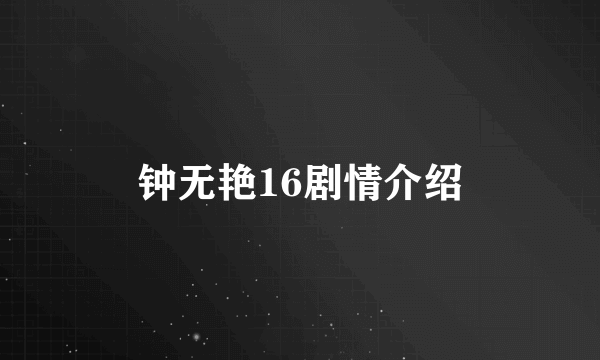 钟无艳16剧情介绍